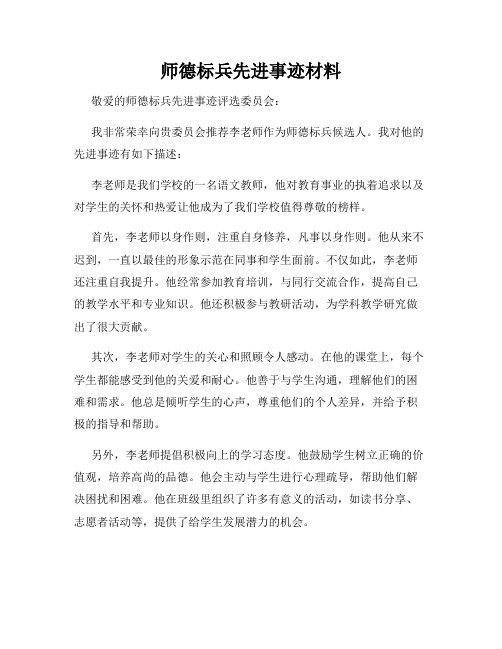 师德标兵先进事迹材料

敬爱的师德标兵先进事迹评选委员会：

我非常荣幸向贵委员会推荐李老师作为师德标兵候选人。我对他的先进事迹有如下描述：

李老师是我们学校的一名语文教师，他对教育事业的执着追求以及对学生的关怀和热爱让他成为了我们学校值得尊敬的榜样。

首先，李老师以身作则，注重自身修养，凡事以身作则。他从来不迟到，一直以最佳的形象示范在同事和学生面前。不仅如此，李老师还注重自我提升。他经常参加教育培训，与同行交流合作，提高自己的教学水平和专业知识。他还积极参与教研活动，为学科教学研究做出了很大贡献。

其次，李老师对学生的关心和照顾令人感动。在他的课堂上，每个学生都能感受到他的关爱和耐心。他善于与学生沟通，理解他们的困难和需求。他总是倾听学生的心声，尊重他们的个人差异，并给予积极的指导和帮助。

另外，李老师提倡积极向上的学习态度。他鼓励学生树立正确的价值观，培养高尚的品德。他会主动与学生进行心理疏导，帮助他们解决困扰和困难。他在班级里组织了许多有意义的活动，如读书分享、志愿者活动等，提供了给学生发展潜力的机会。